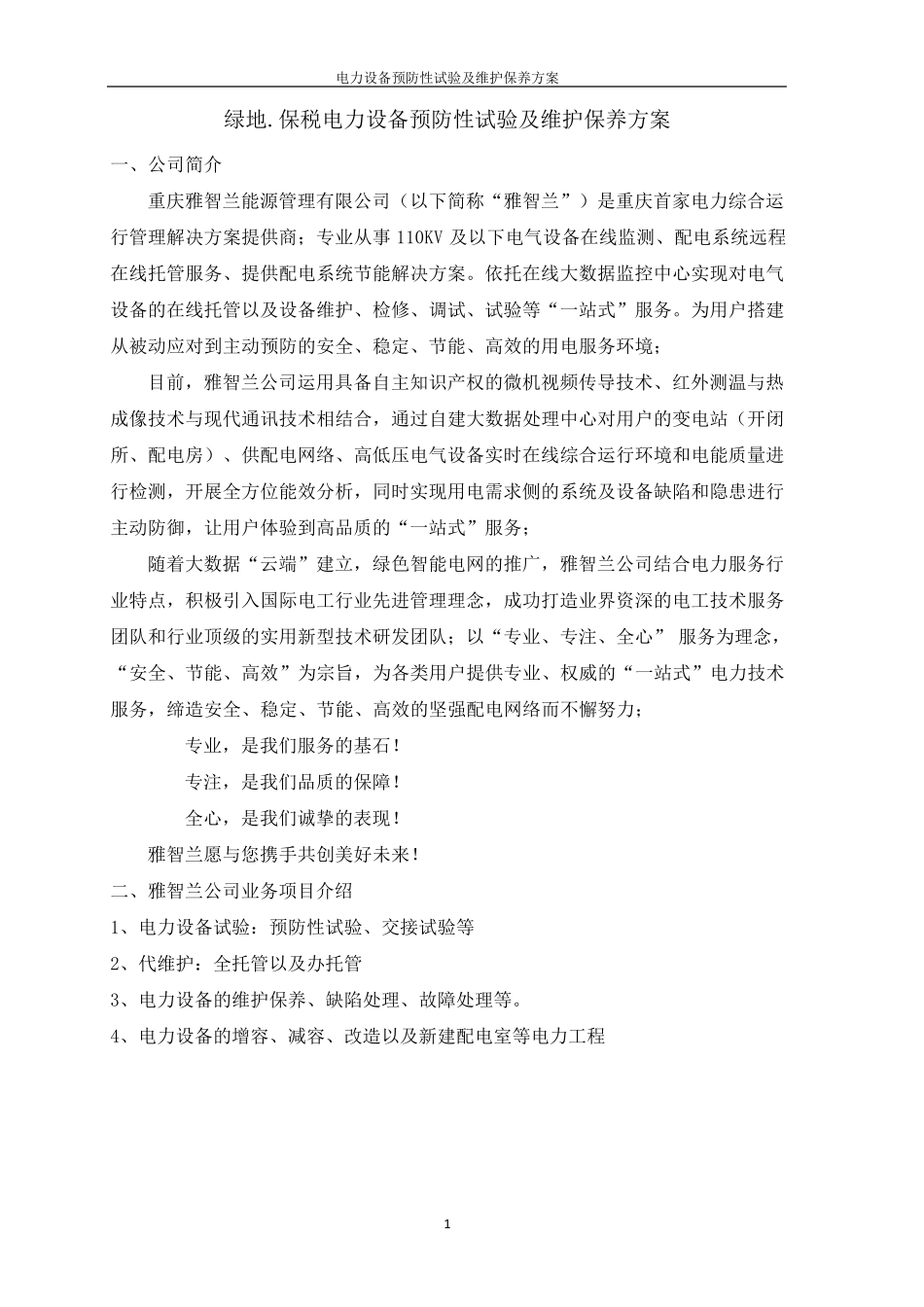 电力设备预防性试验及维护保养方案

绿地.保税电力设备预防性试验及维护保养方案

一、公司简介

重庆雅智兰能源管理有限公司（以下简称“雅智兰”）是重庆首家电力综合运行管理解决方案提供商；专业从事 110KV 及以下电气设备在线监测、配电系统远程在线托管服务、提供配电系统节能解决方案。依托在线大数据监控中心实现对电气设备的在线托管以及设备维护、检修、调试、试验等“一站式”服务。为用户搭建从被动应对到主动预防的安全、稳定、节能、高效的用电服务环境；

目前，雅智兰公司运用具备自主知识产权的微机视频传导技术、红外测温与热成像技术与现代通讯技术相结合，通过自建大数据处理中心对用户的变电站（开闭所、配电房）、供配电网络、高低压电气设备实时在线综合运行环境和电能质量进行检测，开展全方位能效分析，同时实现用电需求侧的系统及设备缺陷和隐患进行主动防御，让用户体验到高品质的“一站式”服务；

随着大数据“云端”建立，绿色智能电网的推广，雅智兰公司结合电力服务行业特点，积极引入国际电工行业先进管理理念，成功打造业界资深的电工技术服务团队和行业顶级的实用新型技术研发团队；以“专业、专注、全心” 服务为理念，“安全、节能、高效”为宗旨，为各类用户提供专业、权威的“一站式”电力技术服务，缔造安全、稳定、节能、高效的坚强配电网络而不懈努力；

专业，是我们服务的基石！

专注，是我们品质的保障！

全心，是我们诚挚的表现！

雅智兰愿与您携手共创美好未来！

二、雅智兰公司业务项目介绍

1、电力设备试验：预防性试验、交接试验等

2、代维护：全托管以及办托管

3、电力设备的维护保养、缺陷处理、故障处理等。

4、电力设备的增容、减容、改造以及新建配电室等电力工程

1